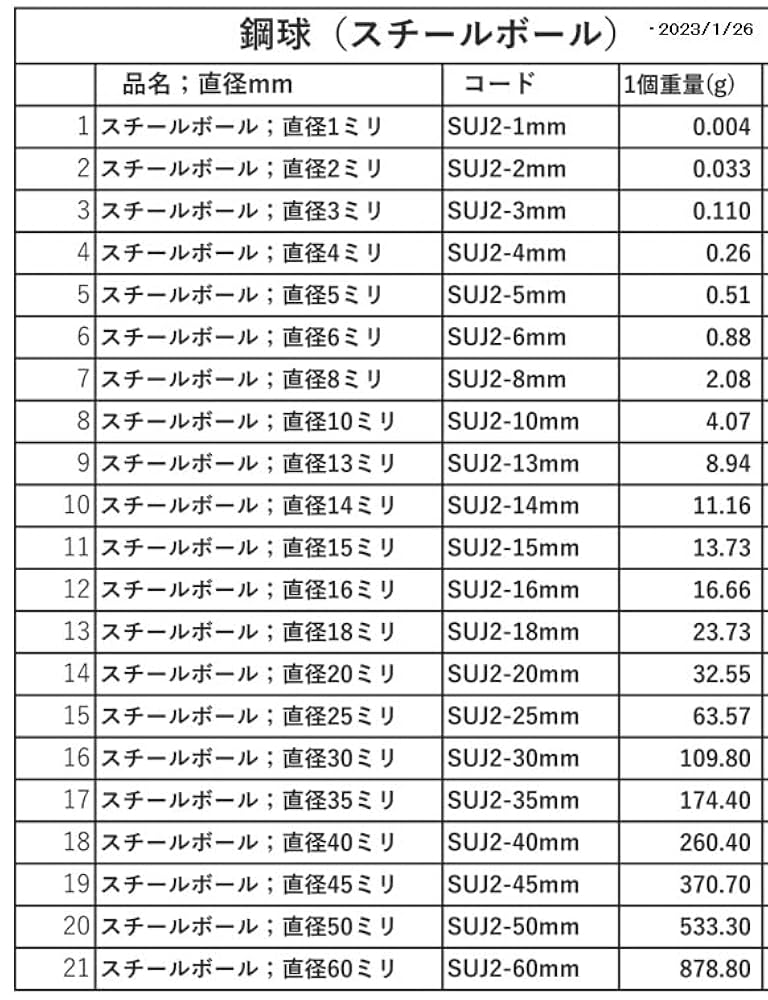 鋼球（スチールボール） ・2023/1/26

|  | 品名；直径mm | コード | 1個重量(g) |
|---|---|---|---|
| 1 | スチールボール；直径1ミリ | SUJ2-1mm | 0.004 |
| 2 | スチールボール；直径2ミリ | SUJ2-2mm | 0.033 |
| 3 | スチールボール；直径3ミリ | SUJ2-3mm | 0.110 |
| 4 | スチールボール；直径4ミリ | SUJ2-4mm | 0.26 |
| 5 | スチールボール；直径5ミリ | SUJ2-5mm | 0.51 |
| 6 | スチールボール；直径6ミリ | SUJ2-6mm | 0.88 |
| 7 | スチールボール；直径8ミリ | SUJ2-8mm | 2.08 |
| 8 | スチールボール；直径10ミリ | SUJ2-10mm | 4.07 |
| 9 | スチールボール；直径13ミリ | SUJ2-13mm | 8.94 |
| 10 | スチールボール；直径14ミリ | SUJ2-14mm | 11.16 |
| 11 | スチールボール；直径15ミリ | SUJ2-15mm | 13.73 |
| 12 | スチールボール；直径16ミリ | SUJ2-16mm | 16.66 |
| 13 | スチールボール；直径18ミリ | SUJ2-18mm | 23.73 |
| 14 | スチールボール；直径20ミリ | SUJ2-20mm | 32.55 |
| 15 | スチールボール；直径25ミリ | SUJ2-25mm | 63.57 |
| 16 | スチールボール；直径30ミリ | SUJ2-30mm | 109.80 |
| 17 | スチールボール；直径35ミリ | SUJ2-35mm | 174.40 |
| 18 | スチールボール；直径40ミリ | SUJ2-40mm | 260.40 |
| 19 | スチールボール；直径45ミリ | SUJ2-45mm | 370.70 |
| 20 | スチールボール；直径50ミリ | SUJ2-50mm | 533.30 |
| 21 | スチールボール；直径60ミリ | SUJ2-60mm | 878.80 |